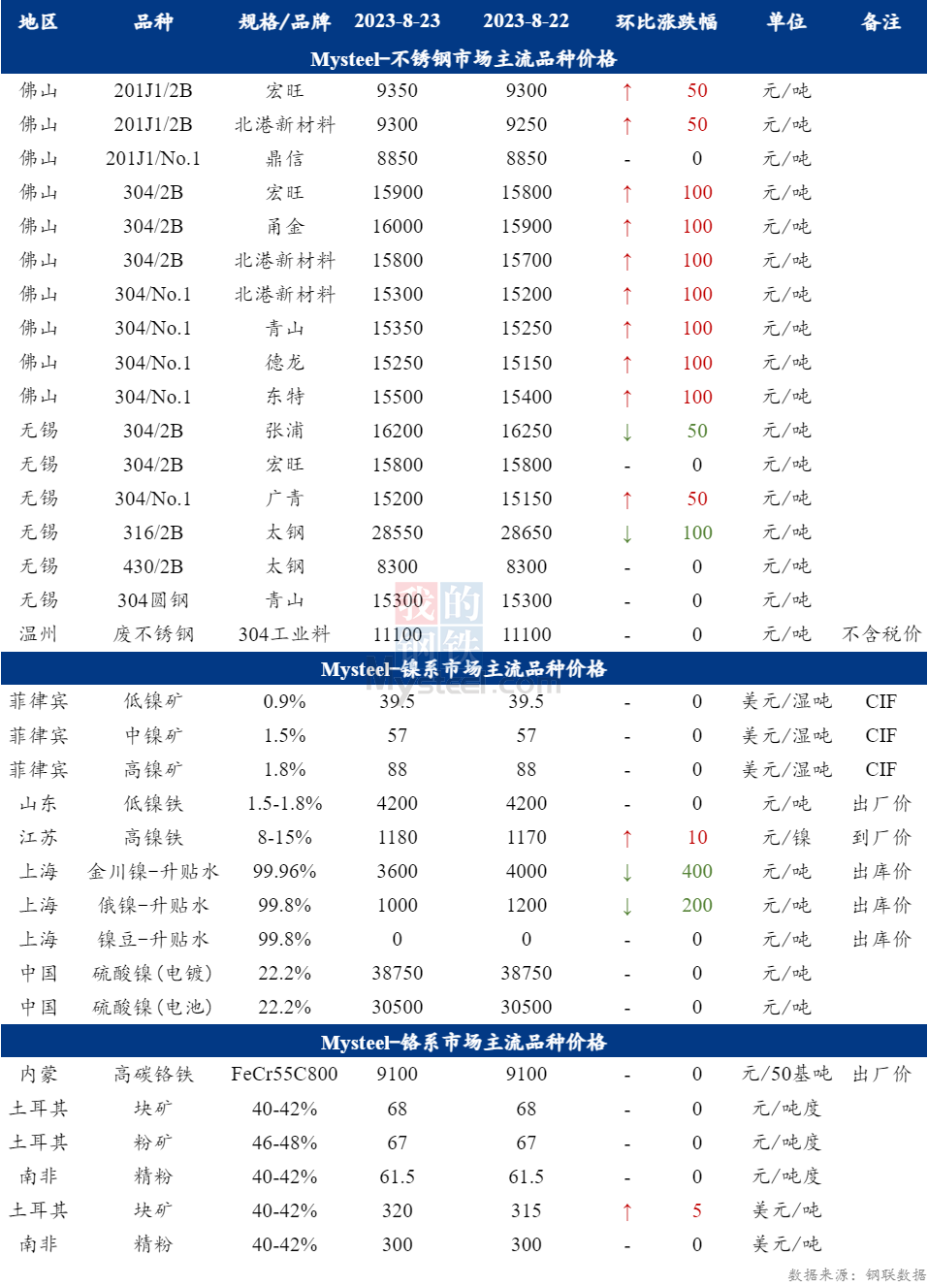 | 地区 | 品种 | 规格/品牌 | 2023-8-23 | 2023-8-22 | 环比涨跌幅 | | 单位 | 备注 |
|---|---|---|---|---|---|---|---|---|
| Mysteel-不锈钢市场主流品种价格 | | | | | | | | |
| 佛山 | 201J1/2B | 宏旺 | 9350 | 9300 | ↑ | 50 | 元/吨 | |
| 佛山 | 201J1/2B | 北港新材料 | 9300 | 9250 | ↑ | 50 | 元/吨 | |
| 佛山 | 201J1/No.1 | 鼎信 | 8850 | 8850 | - | 0 | 元/吨 | |
| 佛山 | 304/2B | 宏旺 | 15900 | 15800 | ↑ | 100 | 元/吨 | |
| 佛山 | 304/2B | 甬金 | 16000 | 15900 | ↑ | 100 | 元/吨 | |
| 佛山 | 304/2B | 北港新材料 | 15800 | 15700 | ↑ | 100 | 元/吨 | |
| 佛山 | 304/No.1 | 北港新材料 | 15300 | 15200 | ↑ | 100 | 元/吨 | |
| 佛山 | 304/No.1 | 青山 | 15350 | 15250 | ↑ | 100 | 元/吨 | |
| 佛山 | 304/No.1 | 德龙 | 15250 | 15150 | ↑ | 100 | 元/吨 | |
| 佛山 | 304/No.1 | 东特 | 15500 | 15400 | ↑ | 100 | 元/吨 | |
| 无锡 | 304/2B | 张浦 | 16200 | 16250 | ↓ | 50 | 元/吨 | |
| 无锡 | 304/2B | 宏旺 | 15800 | 15800 | - | 0 | 元/吨 | |
| 无锡 | 304/No.1 | 广青 | 15200 | 15150 | ↑ | 50 | 元/吨 | |
| 无锡 | 316/2B | 太钢 | 28550 | 28650 | ↓ | 100 | 元/吨 | |
| 无锡 | 430/2B | 太钢 | 8300 | 8300 | - | 0 | 元/吨 | |
| 无锡 | 304圆钢 | 青山 | 15300 | 15300 | - | 0 | 元/吨 | |
| 温州 | 废不锈钢 | 304工业料 | 11100 | 11100 | - | 0 | 元/吨 | 不含税价 |
| Mysteel-镍系市场主流品种价格 | | | | | | | | |
| 菲律宾 | 低镍矿 | 0.9% | 39.5 | 39.5 | - | 0 | 美元/湿吨 | CIF |
| 菲律宾 | 中镍矿 | 1.5% | 57 | 57 | - | 0 | 美元/湿吨 | CIF |
| 菲律宾 | 高镍矿 | 1.8% | 88 | 88 | - | 0 | 美元/湿吨 | CIF |
| 山东 | 低镍铁 | 1.5-1.8% | 4200 | 4200 | - | 0 | 元/吨 | 出厂价 |
| 江苏 | 高镍铁 | 8-15% | 1180 | 1170 | ↑ | 10 | 元/镍 | 到厂价 |
| 上海 | 金川镍-升贴水 | 99.96% | 3600 | 4000 | ↓ | 400 | 元/吨 | 出库价 |
| 上海 | 俄镍-升贴水 | 99.8% | 1000 | 1200 | ↓ | 200 | 元/吨 | 出库价 |
| 上海 | 镍豆-升贴水 | 99.8% | 0 | 0 | - | 0 | 元/吨 | 出库价 |
| 中国 | 硫酸镍(电镀) | 22.2% | 38750 | 38750 | - | 0 | 元/吨 | |
| 中国 | 硫酸镍(电池) | 22.2% | 30500 | 30500 | - | 0 | 元/吨 | |
| Mysteel-铬系市场主流品种价格 | | | | | | | | |
| 内蒙 | 高碳铬铁 | FeCr55C800 | 9100 | 9100 | - | 0 | 元/50基吨 | 出厂价 |
| 土耳其 | 块矿 | 40-42% | 68 | 68 | - | 0 | 元/吨度 | |
| 土耳其 | 粉矿 | 46-48% | 67 | 67 | - | 0 | 元/吨度 | |
| 南非 | 精粉 | 40-42% | 61.5 | 61.5 | - | 0 | 元/吨度 | |
| 土耳其 | 块矿 | 40-42% | 320 | 315 | ↑ | 5 | 美元/吨 | |
| 南非 | 精粉 | 40-42% | 300 | 300 | - | 0 | 美元/吨 | |

我的钢铁 mysteel.com

数据来源：钢联数据